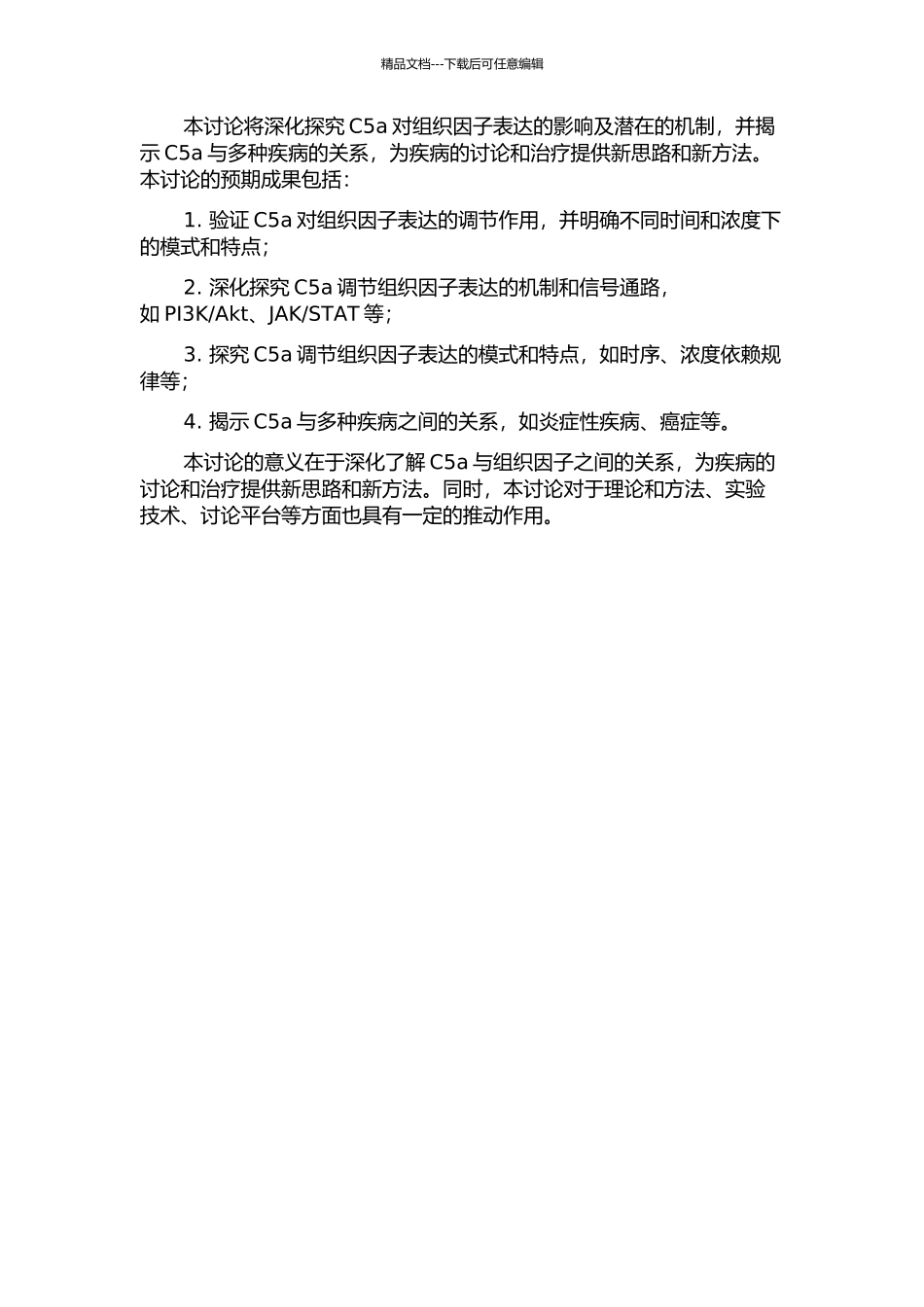 精品文档---下载后可任意编辑

本讨论将深化探究 C5a 对组织因子表达的影响及潜在的机制，并揭示 C5a 与多种疾病的关系，为疾病的讨论和治疗提供新思路和新方法。本讨论的预期成果包括：

1. 验证 C5a 对组织因子表达的调节作用，并明确不同时间和浓度下的模式和特点；

2. 深化探究 C5a 调节组织因子表达的机制和信号通路，如 PI3K/Akt、JAK/STAT 等；

3. 探究 C5a 调节组织因子表达的模式和特点，如时序、浓度依赖规律等；

4. 揭示 C5a 与多种疾病之间的关系，如炎症性疾病、癌症等。

本讨论的意义在于深化了解 C5a 与组织因子之间的关系，为疾病的讨论和治疗提供新思路和新方法。同时，本讨论对于理论和方法、实验技术、讨论平台等方面也具有一定的推动作用。